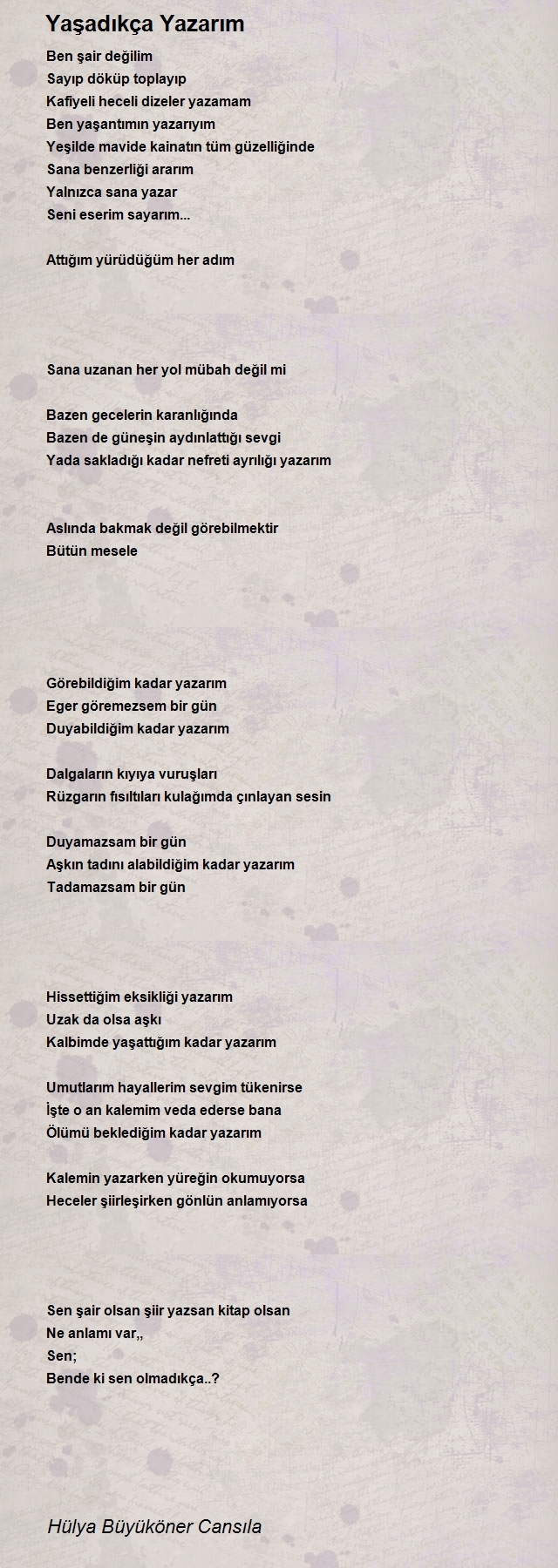 Yaşadıkça Yazarım

Ben şair değilim
Sayıp döküp toplayıp
Kafiyeli heceli dizeler yazamam
Ben yaşantımın yazarıyım
Yeşilde mavide kainatın tüm güzelliğinde
Sana benzerliği ararım
Yalnızca sana yazar
Seni eserim sayarım...

Attığım yürüdüğüm her adım

Sana uzanan her yol mübah değil mi

Bazen gecelerin karanlığında
Bazen de güneşin aydınlattığı sevgi
Yada sakladığı kadar nefreti ayrılığı yazarım

Aslında bakmak değil görebilmektir
Bütün mesele

Görebildiğim kadar yazarım
Eger göremezsem bir gün
Duyabildiğim kadar yazarım

Dalgaların kıyıya vuruşları
Rüzgarın fısıltıları kulağımda çınlayan sesin

Duyamazsam bir gün
Aşkın tadını alabildiğim kadar yazarım
Tadamazsam bir gün

Hissettiğim eksikliği yazarım
Uzak da olsa aşkı
Kalbimde yaşattığım kadar yazarım

Umutlarım hayallerim sevgim tükenirse
İşte o an kalemim veda ederse bana
Ölümü beklediğim kadar yazarım

Kalemin yazarken yüreğin okumuyorsa
Heceler şiirleşirken gönlün anlamıyorsa

Sen şair olsan şiir yazsan kitap olsan
Ne anlamı var,,
Sen;
Bende ki sen olmadıkça..?

Hülya Büyüköner Cansıla